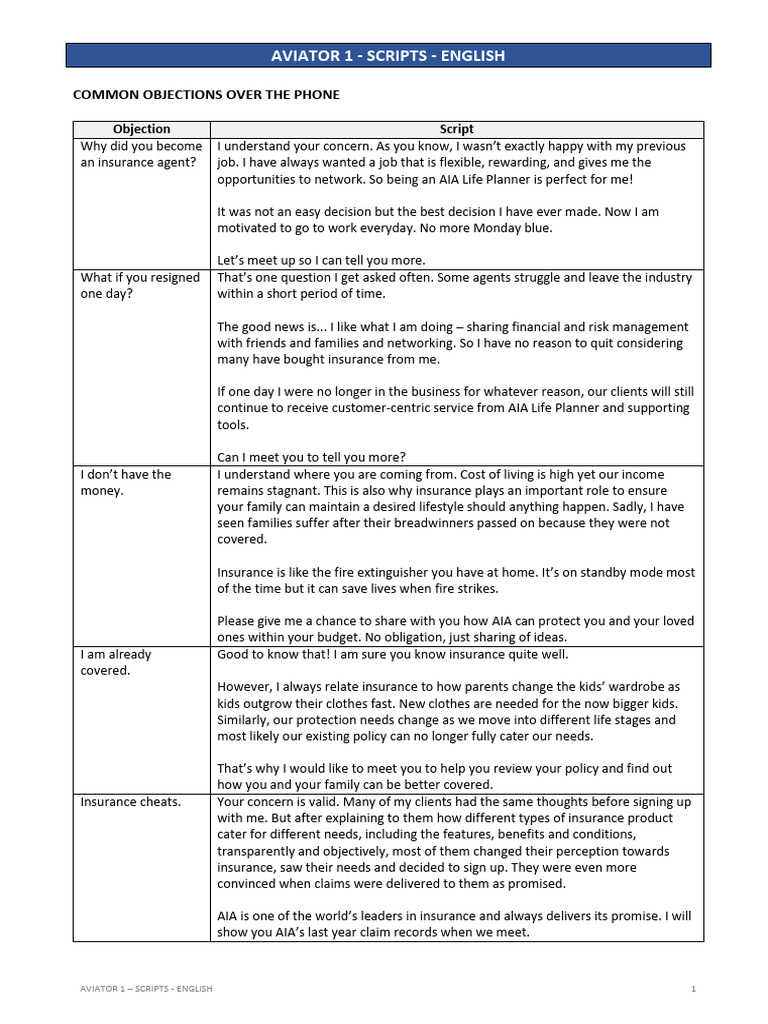 AVIATOR 1 - SCRIPTS - ENGLISH

COMMON OBJECTIONS OVER THE PHONE

| Objection | Script |
|---|---|
| Why did you become an insurance agent? | I understand your concern. As you know, I wasn't exactly happy with my previous job. I have always wanted a job that is flexible, rewarding, and gives me the opportunities to network. So being an AIA Life Planner is perfect for me!<br><br>It was not an easy decision but the best decision I have ever made. Now I am motivated to go to work everyday. No more Monday blue.<br><br>Let's meet up so I can tell you more. |
| What if you resigned one day? | That's one question I get asked often. Some agents struggle and leave the industry within a short period of time.<br><br>The good news is... I like what I am doing – sharing financial and risk management with friends and families and networking. So I have no reason to quit considering many have bought insurance from me.<br><br>If one day I were no longer in the business for whatever reason, our clients will still continue to receive customer-centric service from AIA Life Planner and supporting tools.<br><br>Can I meet you to tell you more? |
| I don't have the money. | I understand where you are coming from. Cost of living is high yet our income remains stagnant. This is also why insurance plays an important role to ensure your family can maintain a desired lifestyle should anything happen. Sadly, I have seen families suffer after their breadwinners passed on because they were not covered.<br><br>Insurance is like the fire extinguisher you have at home. It's on standby mode most of the time but it can save lives when fire strikes.<br><br>Please give me a chance to share with you how AIA can protect you and your loved ones within your budget. No obligation, just sharing of ideas. |
| I am already covered. | Good to know that! I am sure you know insurance quite well.<br><br>However, I always relate insurance to how parents change the kids' wardrobe as kids outgrow their clothes fast. New clothes are needed for the now bigger kids. Similarly, our protection needs change as we move into different life stages and most likely our existing policy can no longer fully cater our needs.<br><br>That's why I would like to meet you to help you review your policy and find out how you and your family can be better covered. |
| Insurance cheats. | Your concern is valid. Many of my clients had the same thoughts before signing up with me. But after explaining to them how different types of insurance product cater for different needs, including the features, benefits and conditions, transparently and objectively, most of them changed their perception towards insurance, saw their needs and decided to sign up. They were even more convinced when claims were delivered to them as promised.<br><br>AIA is one of the world's leaders in insurance and always delivers its promise. I will show you AIA's last year claim records when we meet. |

AVIATOR 1 – SCRIPTS - ENGLISH 1